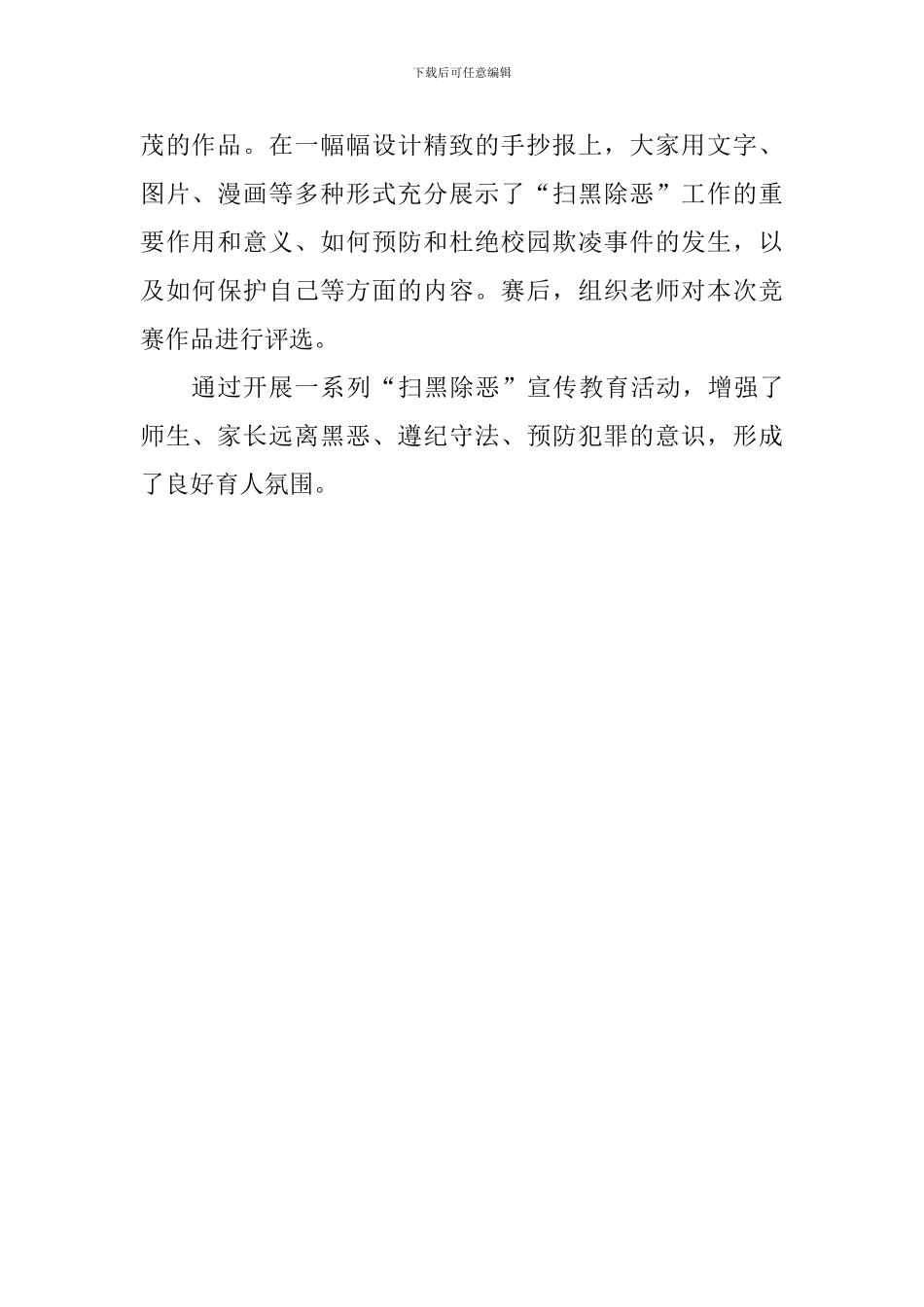 下载后可任意编辑

茂的作品。在一幅幅设计精致的手抄报上，大家用文字、图片、漫画等多种形式充分展示了“扫黑除恶”工作的重要作用和意义、如何预防和杜绝校园欺凌事件的发生，以及如何保护自己等方面的内容。赛后，组织老师对本次竞赛作品进行评选。

通过开展一系列“扫黑除恶”宣传教育活动，增强了师生、家长远离黑恶、遵纪守法、预防犯罪的意识，形成了良好育人氛围。